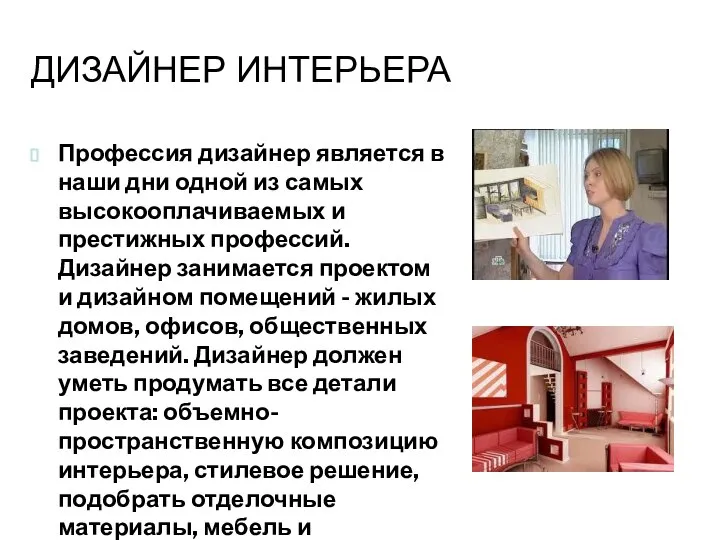 ДИЗАЙНЕР ИНТЕРЬЕРА

Профессия дизайнер является в наши дни одной из самых высокооплачиваемых и престижных профессий. Дизайнер занимается проектом и дизайном помещений - жилых домов, офисов, общественных заведений. Дизайнер должен уметь продумать все детали проекта: объемно-пространственную композицию интерьера, стилевое решение, подобрать отделочные материалы, мебель и